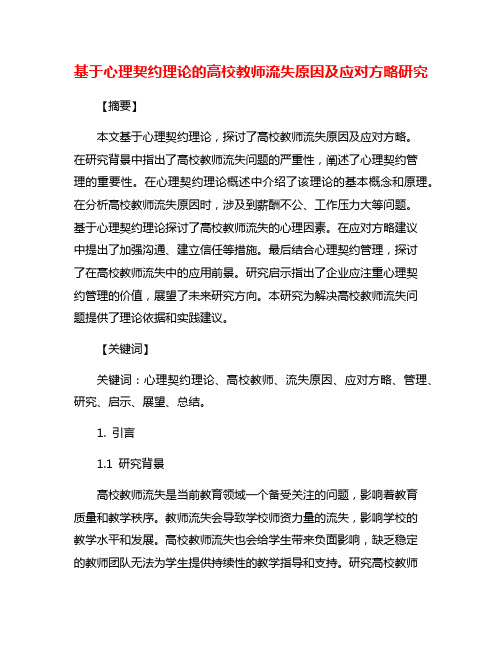 基于心理契约理论的高校教师流失原因及应对方略研究

【摘要】

本文基于心理契约理论，探讨了高校教师流失原因及应对方略。在研究背景中指出了高校教师流失问题的严重性，阐述了心理契约管理的重要性。在心理契约理论概述中介绍了该理论的基本概念和原理。在分析高校教师流失原因时，涉及到薪酬不公、工作压力大等问题。基于心理契约理论探讨了高校教师流失的心理因素。在应对方略建议中提出了加强沟通、建立信任等措施。最后结合心理契约管理，探讨了在高校教师流失中的应用前景。研究启示指出了企业应注重心理契约管理的价值，展望了未来研究方向。本研究为解决高校教师流失问题提供了理论依据和实践建议。

【关键词】

关键词：心理契约理论、高校教师、流失原因、应对方略、管理、研究、启示、展望、总结。

1. 引言

1.1 研究背景

高校教师流失是当前教育领域一个备受关注的问题，影响着教育质量和教学秩序。教师流失会导致学校师资力量的流失，影响学校的教学水平和发展。高校教师流失也会给学生带来负面影响，缺乏稳定的教师团队无法为学生提供持续性的教学指导和支持。研究高校教师